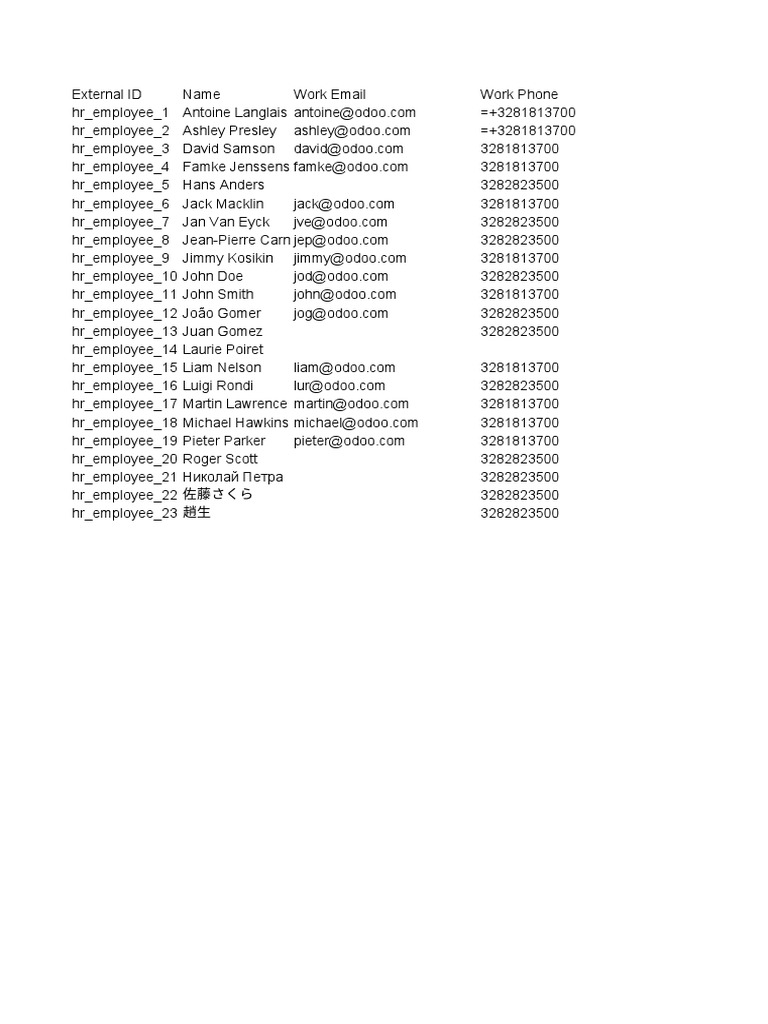 | External ID | Name | Work Email | Work Phone |
|---|---|---|---|
| hr_employee_1 | Antoine Langlais | antoine@odoo.com | =+3281813700 |
| hr_employee_2 | Ashley Presley | ashley@odoo.com | =+3281813700 |
| hr_employee_3 | David Samson | david@odoo.com | 3281813700 |
| hr_employee_4 | Famke Jenssens | famke@odoo.com | 3281813700 |
| hr_employee_5 | Hans Anders | | 3282823500 |
| hr_employee_6 | Jack Macklin | jack@odoo.com | 3281813700 |
| hr_employee_7 | Jan Van Eyck | jve@odoo.com | 3282823500 |
| hr_employee_8 | Jean-Pierre Carn | jep@odoo.com | 3282823500 |
| hr_employee_9 | Jimmy Kosikin | jimmy@odoo.com | 3281813700 |
| hr_employee_10 | John Doe | jod@odoo.com | 3282823500 |
| hr_employee_11 | John Smith | john@odoo.com | 3281813700 |
| hr_employee_12 | João Gomer | jog@odoo.com | 3282823500 |
| hr_employee_13 | Juan Gomez | | 3282823500 |
| hr_employee_14 | Laurie Poiret | | |
| hr_employee_15 | Liam Nelson | liam@odoo.com | 3281813700 |
| hr_employee_16 | Luigi Rondi | lur@odoo.com | 3282823500 |
| hr_employee_17 | Martin Lawrence | martin@odoo.com | 3281813700 |
| hr_employee_18 | Michael Hawkins | michael@odoo.com | 3281813700 |
| hr_employee_19 | Pieter Parker | pieter@odoo.com | 3281813700 |
| hr_employee_20 | Roger Scott | | 3282823500 |
| hr_employee_21 | Николай Петра | | 3282823500 |
| hr_employee_22 | 佐藤さくら | | 3282823500 |
| hr_employee_23 | 趙生 | | 3282823500 |